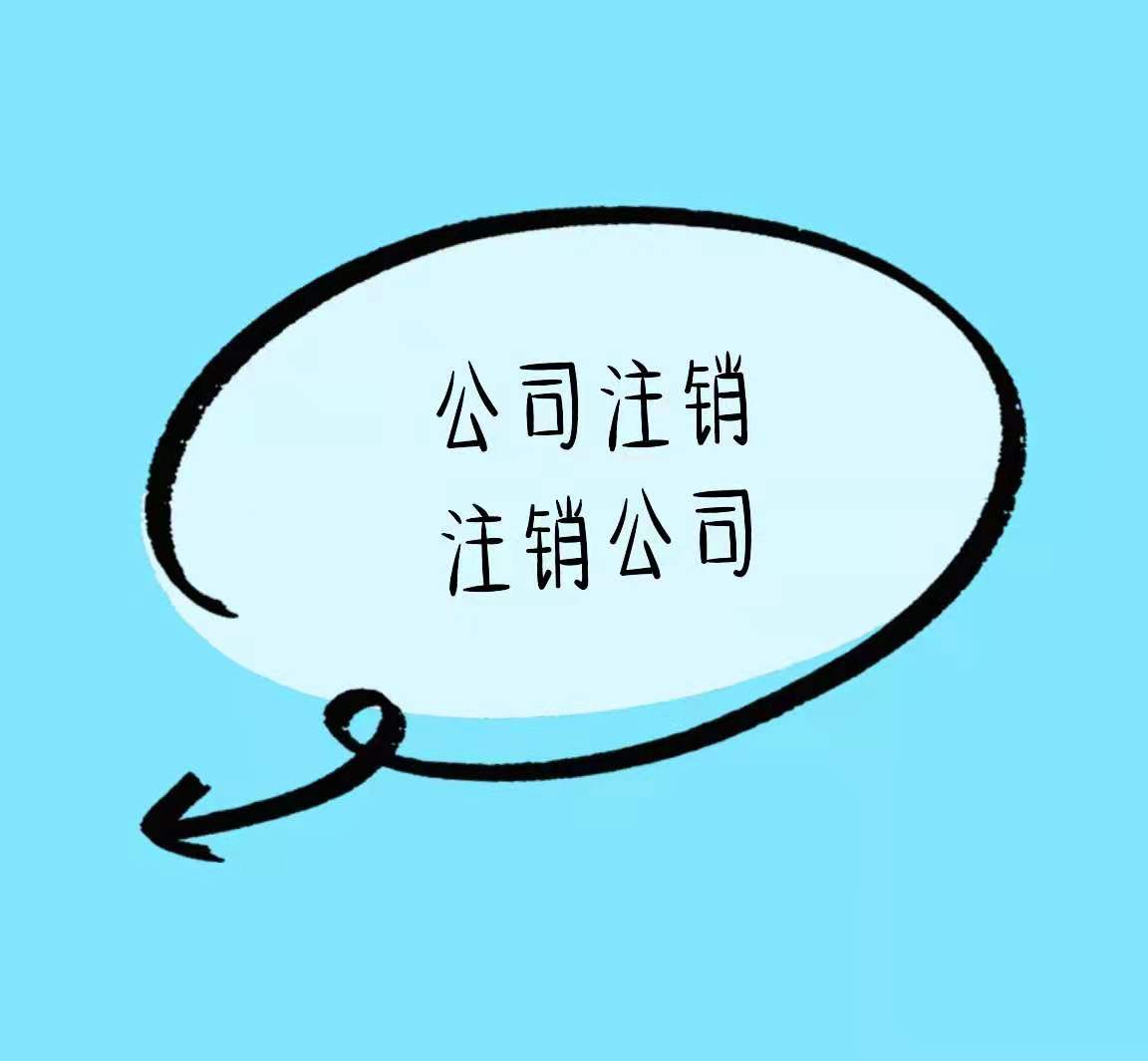 公司注销
注销公司